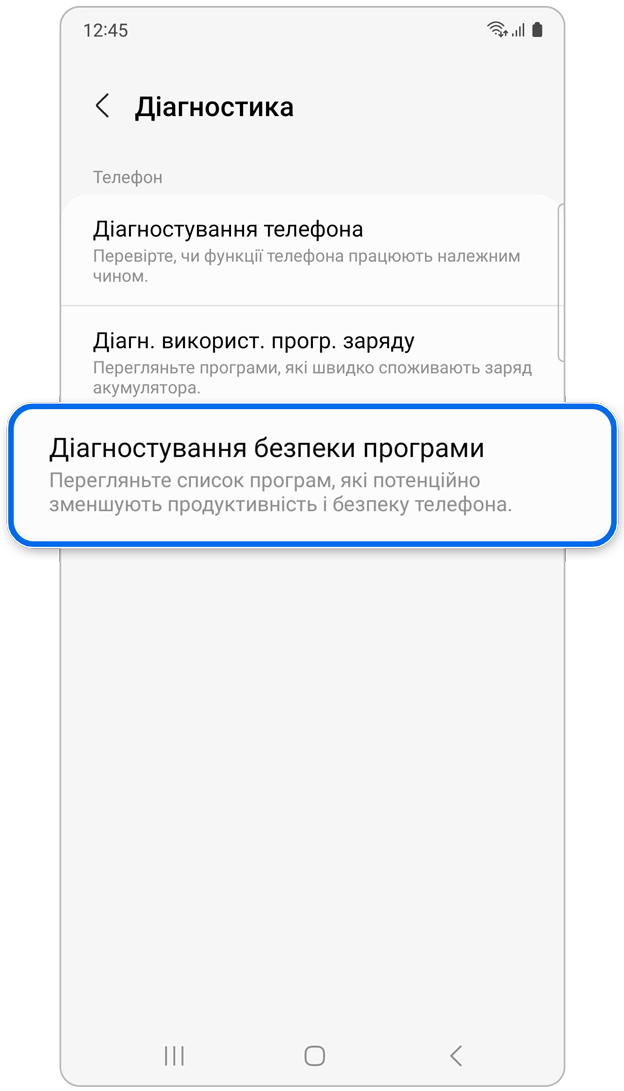 12:45

Діагностика

Телефон

Діагностування телефона
Перевірте, чи функції телефона працюють належним чином.

Діагн. використ. прогр. заряду
Перегляньте програми, які швидко споживають заряд акумулятора.

Діагностування безпеки програми
Перегляньте список програм, які потенційно зменшують продуктивність і безпеку телефона.